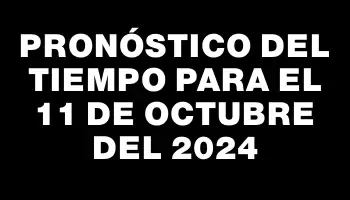 PRONÓSTICO DEL TIEMPO PARA EL 11 DE OCTUBRE DEL 2024